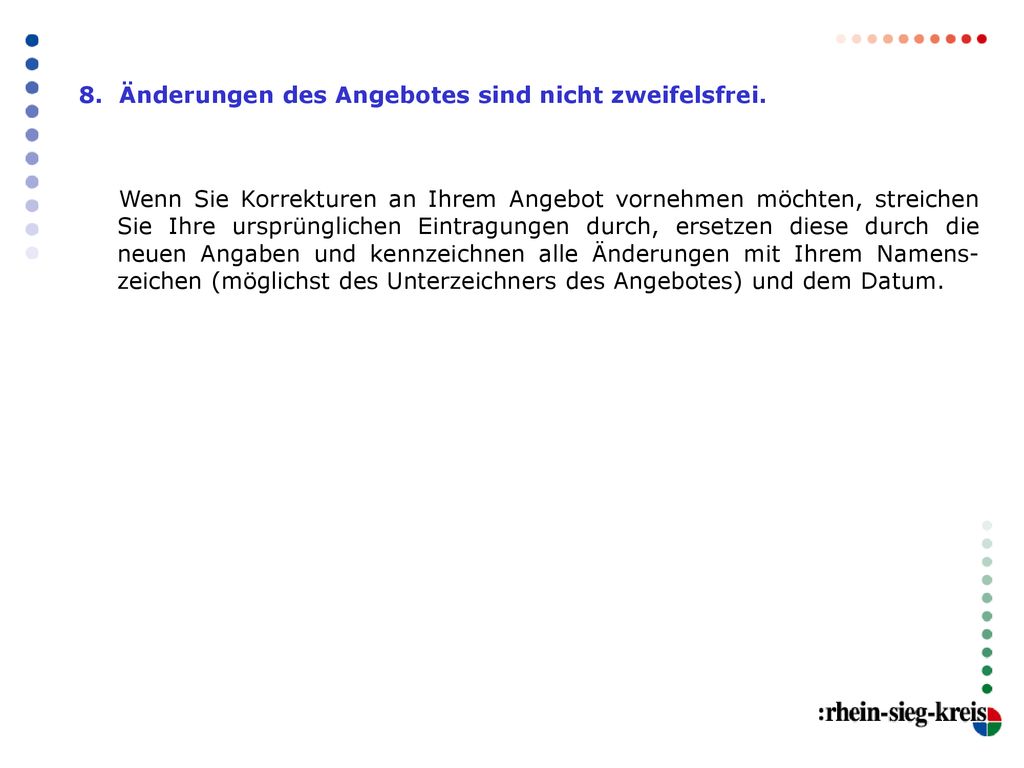 8. Änderungen des Angebotes sind nicht zweifelsfrei.

Wenn Sie Korrekturen an Ihrem Angebot vornehmen möchten, streichen Sie Ihre ursprünglichen Eintragungen durch, ersetzen diese durch die neuen Angaben und kennzeichnen alle Änderungen mit Ihrem Namenszeichen (möglichst des Unterzeichners des Angebotes) und dem Datum.

:rhein-sieg-kreis